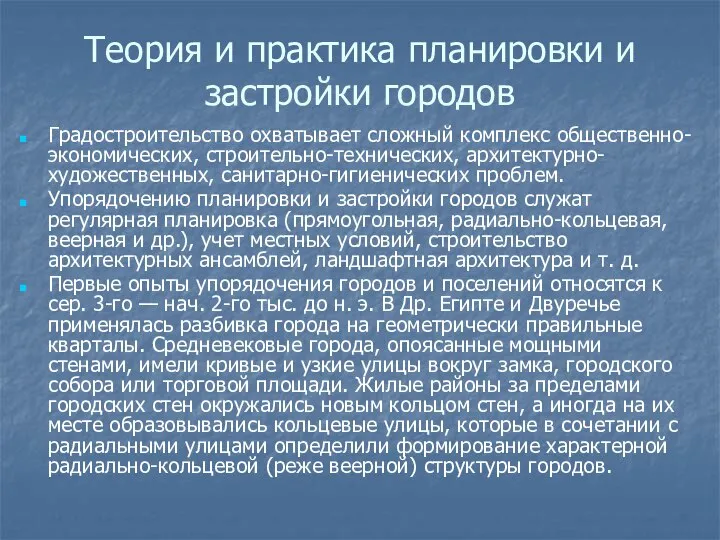 Теория и практика планировки и застройки городов

Градостроительство охватывает сложный комплекс общественно-экономических, строительно-технических, архитектурно-художественных, санитарно-гигиенических проблем.

Упорядочению планировки и застройки городов служат регулярная планировка (прямоугольная, радиально-кольцевая, веерная и др.), учет местных условий, строительство архитектурных ансамблей, ландшафтная архитектура и т. д.

Первые опыты упорядочения городов и поселений относятся к сер. 3-го — нач. 2-го тыс. до н. э. В Др. Египте и Двуречье применялась разбивка города на геометрически правильные кварталы. Средневековые города, опоясанные мощными стенами, имели кривые и узкие улицы вокруг замка, городского собора или торговой площади. Жилые районы за пределами городских стен окружались новым кольцом стен, а иногда на их месте образовывались кольцевые улицы, которые в сочетании с радиальными улицами определили формирование характерной радиально-кольцевой (реже веерной) структуры городов.